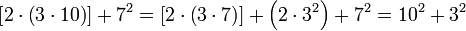 $[2 \cdot (3 \cdot 10)] + 7^2 = [2 \cdot (3 \cdot 7)] + \left(2 \cdot 3^2\right) + 7^2 = 10^2 + 3^2$